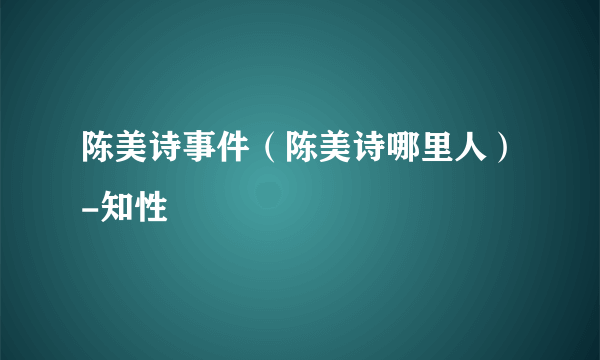 陈美诗事件（陈美诗哪里人）-知性